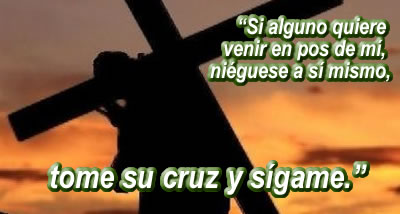 “Si alguno quiere venir en pos de mí, niéguese a sí mismo,

tome su cruz y sígame.”